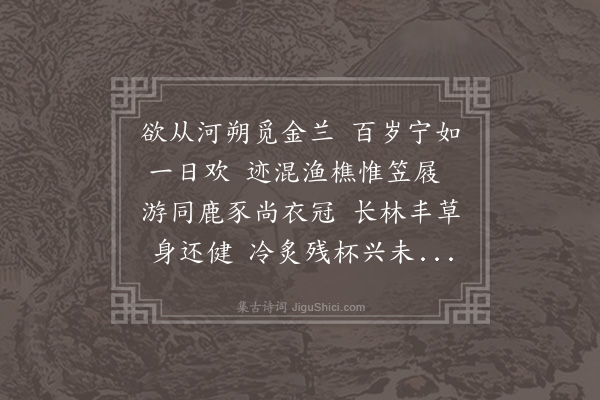 欲从河朔觅金兰 百岁宁如一日欢 迹混渔樵惟笠屐 游同鹿豕尚衣冠 长林丰草身还健 冷炙残杯兴未...

集古诗词 JiguShici.com